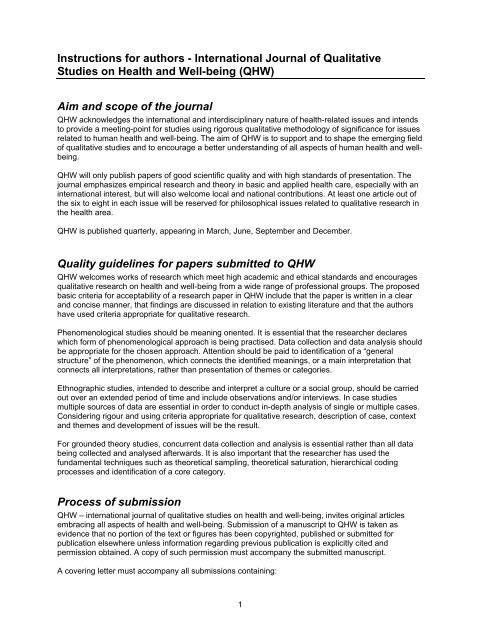 Instructions for authors - International Journal of Qualitative Studies on Health and Well-being (QHW)

Aim and scope of the journal

QHW acknowledges the international and interdisciplinary nature of health-related issues and intends to provide a meeting-point for studies using rigorous qualitative methodology of significance for issues related to human health and well-being. The aim of QHW is to support and to shape the emerging field of qualitative studies and to encourage a better understanding of all aspects of human health and well-being.

QHW will only publish papers of good scientific quality and with high standards of presentation. The journal emphasizes empirical research and theory in basic and applied health care, especially with an international interest, but will also welcome local and national contributions. At least one article out of the six to eight in each issue will be reserved for philosophical issues related to qualitative research in the health area.

QHW is published quarterly, appearing in March, June, September and December.

Quality guidelines for papers submitted to QHW

QHW welcomes works of research which meet high academic and ethical standards and encourages qualitative research on health and well-being from a wide range of professional groups. The proposed basic criteria for acceptability of a research paper in QHW include that the paper is written in a clear and concise manner, that findings are discussed in relation to existing literature and that the authors have used criteria appropriate for qualitative research.

Phenomenological studies should be meaning oriented. It is essential that the researcher declares which form of phenomenological approach is being practised. Data collection and data analysis should be appropriate for the chosen approach. Attention should be paid to identification of a "general structure" of the phenomenon, which connects the identified meanings, or a main interpretation that connects all interpretations, rather than presentation of themes or categories.

Ethnographic studies, intended to describe and interpret a culture or a social group, should be carried out over an extended period of time and include observations and/or interviews. In case studies multiple sources of data are essential in order to conduct in-depth analysis of single or multiple cases. Considering rigour and using criteria appropriate for qualitative research, description of case, context and themes and development of issues will be the result.

For grounded theory studies, concurrent data collection and analysis is essential rather than all data being collected and analysed afterwards. It is also important that the researcher has used the fundamental techniques such as theoretical sampling, theoretical saturation, hierarchical coding processes and identification of a core category.

Process of submission

QHW – international journal of qualitative studies on health and well-being, invites original articles embracing all aspects of health and well-being. Submission of a manuscript to QHW is taken as evidence that no portion of the text or figures has been copyrighted, published or submitted for publication elsewhere unless information regarding previous publication is explicitly cited and permission obtained. A copy of such permission must accompany the submitted manuscript.

A covering letter must accompany all submissions containing:

1